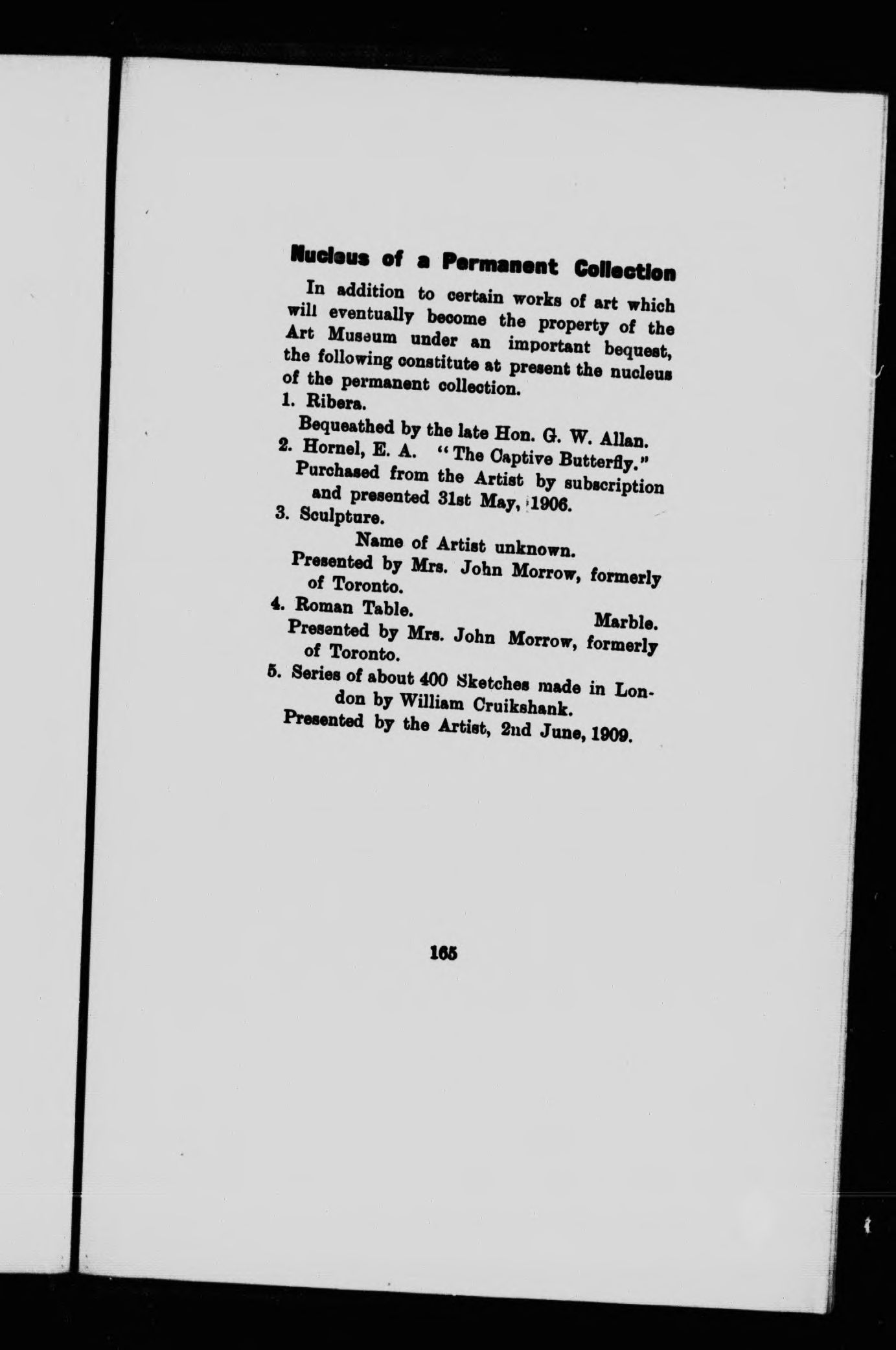 Nucleus of a Permanent Collection

In addition to certain works of art which will eventually become the property of the Art Museum under an important bequest, the following constitute at present the nucleus of the permanent collection.

1. Ribera.

Bequeathed by the late Hon. G. W. Allan.

2. Hornel, E. A. "The Captive Butterfly."

Purchased from the Artist by subscription and presented 31st May, 1906.

3. Sculpture.

Name of Artist unknown.

Presented by Mrs. John Morrow, formerly of Toronto.

4. Roman Table. Marble.

Presented by Mrs. John Morrow, formerly of Toronto.

5. Series of about 400 Sketches made in London by William Cruikshank.

Presented by the Artist, 2nd June, 1909.

165